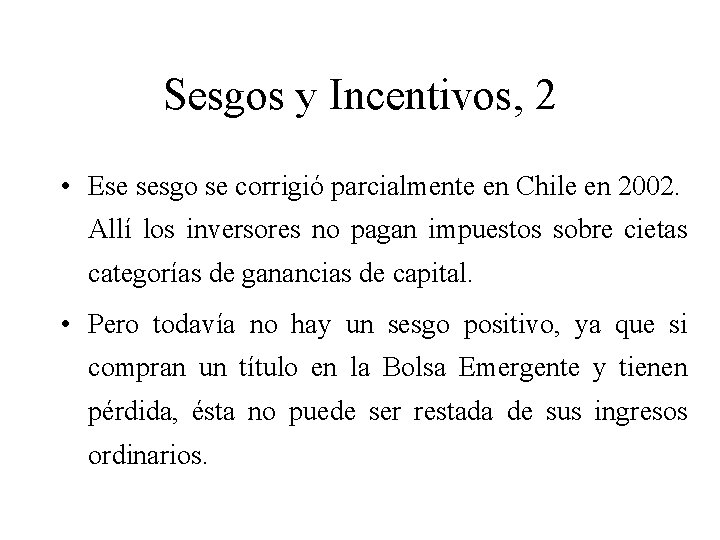 Sesgos y Incentivos, 2

• Ese sesgo se corrigió parcialmente en Chile en 2002. Allí los inversores no pagan impuestos sobre cietas categorías de ganancias de capital.

• Pero todavía no hay un sesgo positivo, ya que si compran un título en la Bolsa Emergente y tienen pérdida, ésta no puede ser restada de sus ingresos ordinarios.